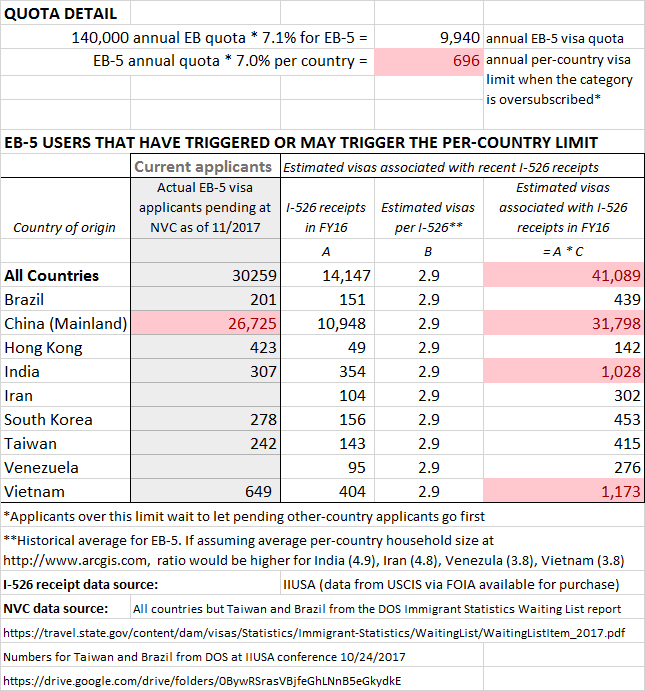 QUOTA DETAIL

140,000 annual EB quota * 7.1% for EB-5 = 9,940 annual EB-5 visa quota

EB-5 annual quota * 7.0% per country = 696 annual per-country visa limit when the category is oversubscribed*

EB-5 USERS THAT HAVE TRIGGERED OR MAY TRIGGER THE PER-COUNTRY LIMIT

| | Current applicants | Estimated visas associated with recent I-526 receipts | | |
|---|---|---|---|---|
| Country of origin | Actual EB-5 visa applicants pending at NVC as of 11/2017 | I-526 receipts in FY16 | Estimated visas per I-526** | Estimated visas associated with I-526 receipts in FY16 |
| | | A | B | = A * C |
| All Countries | 30259 | 14,147 | 2.9 | 41,089 |
| Brazil | 201 | 151 | 2.9 | 439 |
| China (Mainland) | 26,725 | 10,948 | 2.9 | 31,798 |
| Hong Kong | 423 | 49 | 2.9 | 142 |
| India | 307 | 354 | 2.9 | 1,028 |
| Iran | | 104 | 2.9 | 302 |
| South Korea | 278 | 156 | 2.9 | 453 |
| Taiwan | 242 | 143 | 2.9 | 415 |
| Venezuela | | 95 | 2.9 | 276 |
| Vietnam | 649 | 404 | 2.9 | 1,173 |

*Applicants over this limit wait to let pending other-country applicants go first

**Historical average for EB-5. If assuming average per-country household size at http://www.arcgis.com, ratio would be higher for India (4.9), Iran (4.8), Venezula (3.8), Vietnam (3.8)

I-526 receipt data source: IIUSA (data from USCIS via FOIA available for purchase)

NVC data source: All countries but Taiwan and Brazil from the DOS Immigrant Statistics Waiting List report

https://travel.state.gov/content/dam/visas/Statistics/Immigrant-Statistics/WaitingList/WaitingListItem_2017.pdf

Numbers for Taiwan and Brazil from DOS at IIUSA conference 10/24/2017

https://drive.google.com/drive/folders/0BywRSrasVBjfeGhLNnB5eGkydkE